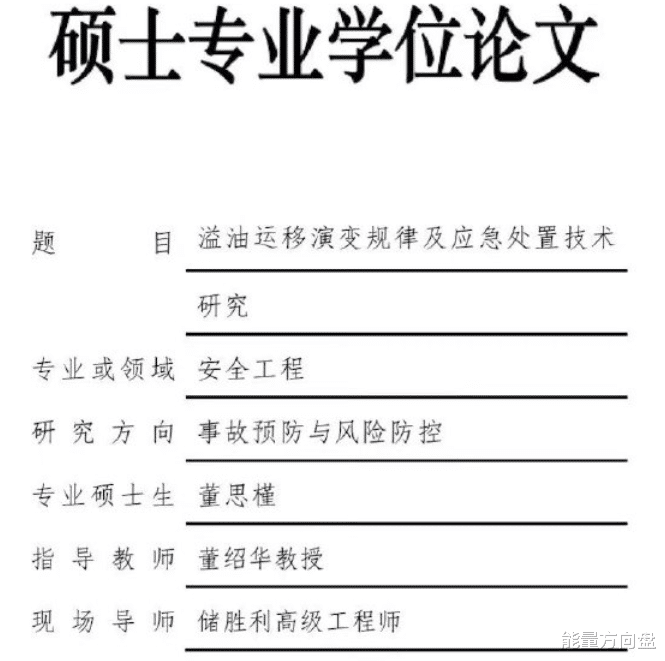 硕士专业学位论文

题　　目　溢油运移演变规律及应急处置技术研究

专业或领域　安全工程

研究方向　事故预防与风险防控

专业硕士生　董思槿

指导教师　董绍华教授

现场导师　储胜利高级工程师

能量方向盘